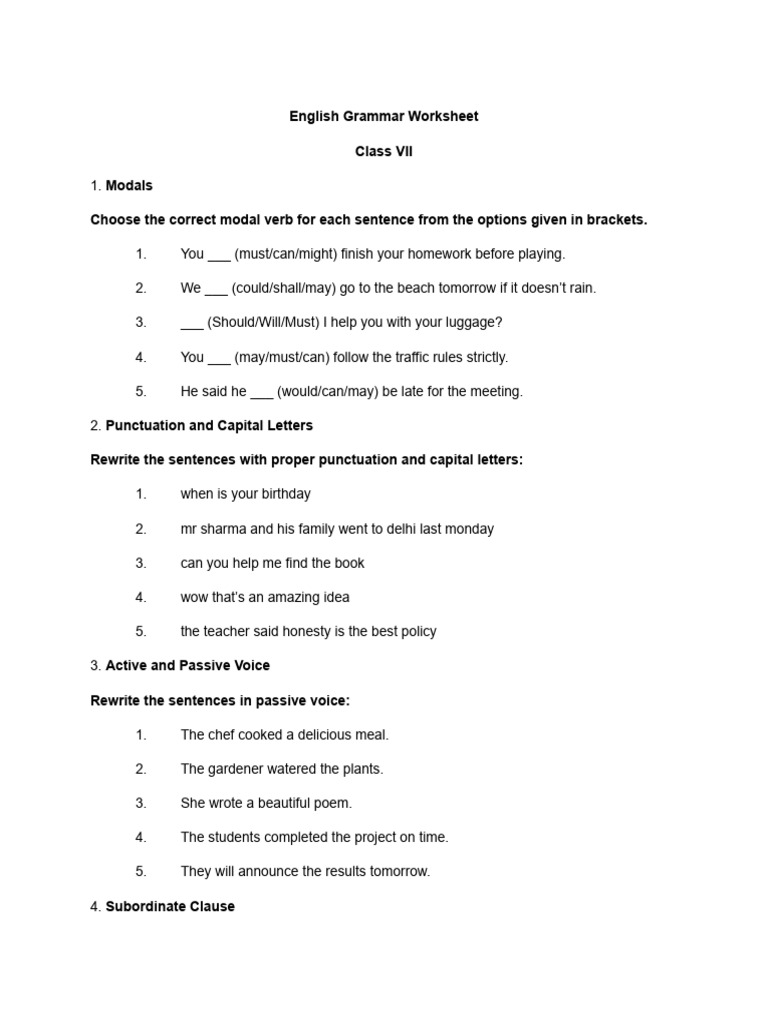 English Grammar Worksheet

Class VII

1. Modals

Choose the correct modal verb for each sentence from the options given in brackets.

1. You ___ (must/can/might) finish your homework before playing.

2. We ___ (could/shall/may) go to the beach tomorrow if it doesn't rain.

3. ___ (Should/Will/Must) I help you with your luggage?

4. You ___ (may/must/can) follow the traffic rules strictly.

5. He said he ___ (would/can/may) be late for the meeting.

2. Punctuation and Capital Letters

Rewrite the sentences with proper punctuation and capital letters:

1. when is your birthday

2. mr sharma and his family went to delhi last monday

3. can you help me find the book

4. wow that's an amazing idea

5. the teacher said honesty is the best policy

3. Active and Passive Voice

Rewrite the sentences in passive voice:

1. The chef cooked a delicious meal.

2. The gardener watered the plants.

3. She wrote a beautiful poem.

4. The students completed the project on time.

5. They will announce the results tomorrow.

4. Subordinate Clause